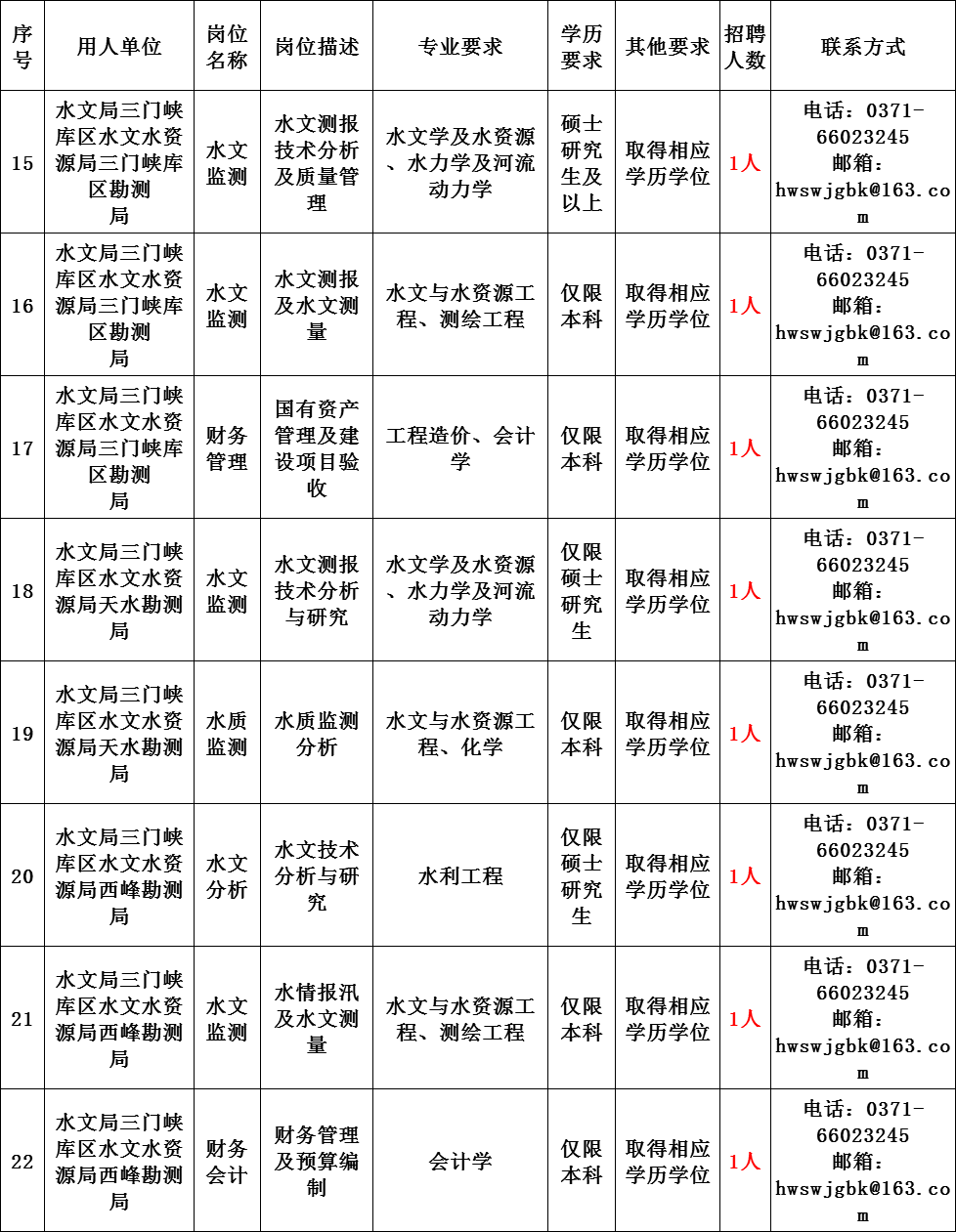 | 序号 | 用人单位 | 岗位名称 | 岗位描述 | 专业要求 | 学历要求 | 其他要求 | 招聘人数 | 联系方式 |
|---|---|---|---|---|---|---|---|---|
| 15 | 水文局三门峡库区水文水资源局三门峡库区勘测局 | 水文监测 | 水文测报技术分析及质量管理 | 水文学及水资源、水力学及河流动力学 | 硕士研究生及以上 | 取得相应学历学位 | 1人 | 电话：0371-66023245 邮箱：hwswjgbk@163.com |
| 16 | 水文局三门峡库区水文水资源局三门峡库区勘测局 | 水文监测 | 水文测报及水文测量 | 水文与水资源工程、测绘工程 | 仅限本科 | 取得相应学历学位 | 1人 | 电话：0371-66023245 邮箱：hwswjgbk@163.com |
| 17 | 水文局三门峡库区水文水资源局三门峡库区勘测局 | 财务管理 | 国有资产管理及建设项目验收 | 工程造价、会计学 | 仅限本科 | 取得相应学历学位 | 1人 | 电话：0371-66023245 邮箱：hwswjgbk@163.com |
| 18 | 水文局三门峡库区水文水资源局天水勘测局 | 水文监测 | 水文测报技术分析与研究 | 水文学及水资源、水力学及河流动力学 | 仅限硕士研究生 | 取得相应学历学位 | 1人 | 电话：0371-66023245 邮箱：hwswjgbk@163.com |
| 19 | 水文局三门峡库区水文水资源局天水勘测局 | 水质监测 | 水质监测分析 | 水文与水资源工程、化学 | 仅限本科 | 取得相应学历学位 | 1人 | 电话：0371-66023245 邮箱：hwswjgbk@163.com |
| 20 | 水文局三门峡库区水文水资源局西峰勘测局 | 水文分析 | 水文技术分析与研究 | 水利工程 | 仅限硕士研究生 | 取得相应学历学位 | 1人 | 电话：0371-66023245 邮箱：hwswjgbk@163.com |
| 21 | 水文局三门峡库区水文水资源局西峰勘测局 | 水文监测 | 水情报汛及水文测量 | 水文与水资源工程、测绘工程 | 仅限本科 | 取得相应学历学位 | 1人 | 电话：0371-66023245 邮箱：hwswjgbk@163.com |
| 22 | 水文局三门峡库区水文水资源局西峰勘测局 | 财务会计 | 财务管理及预算编制 | 会计学 | 仅限本科 | 取得相应学历学位 | 1人 | 电话：0371-66023245 邮箱：hwswjgbk@163.com |